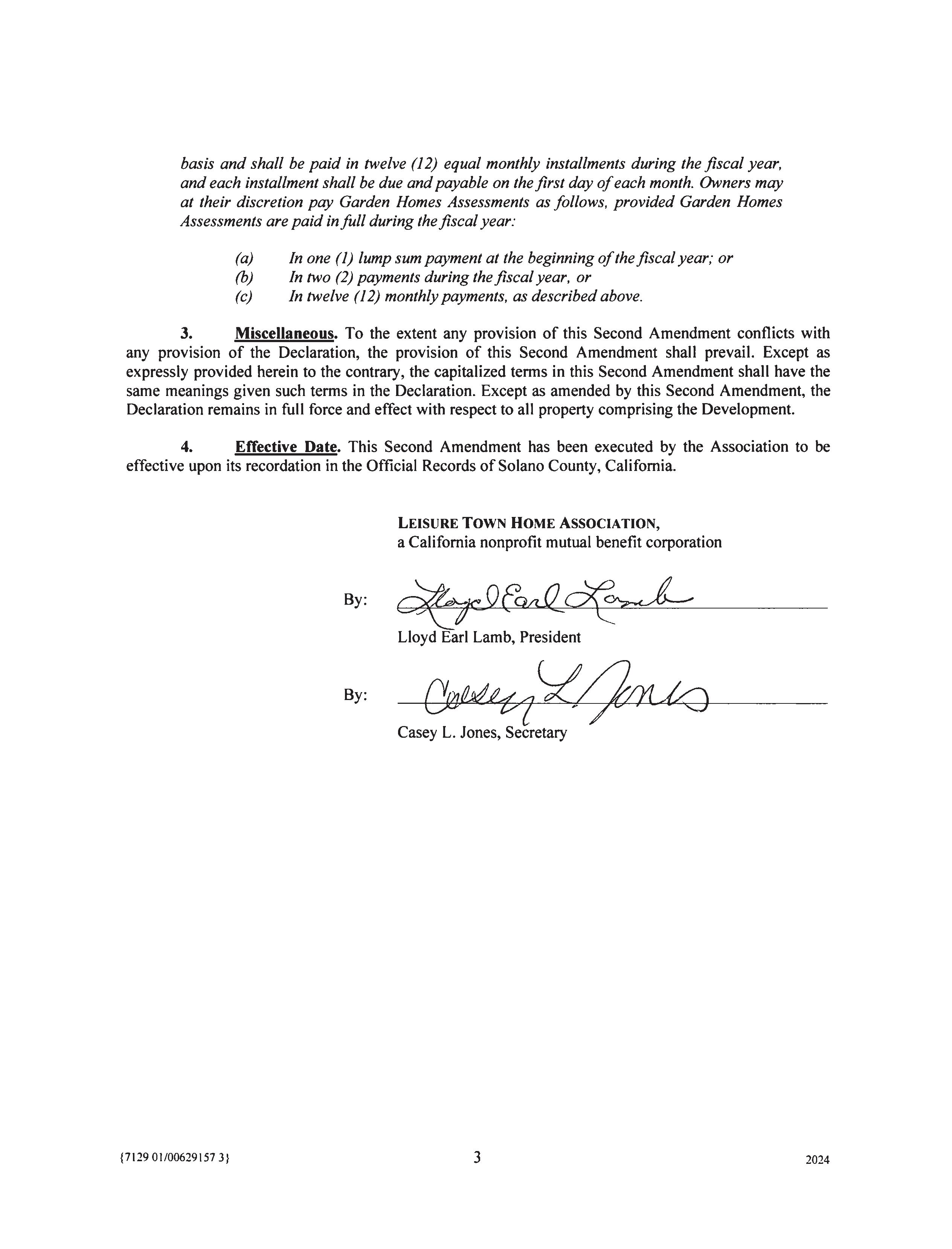 basis and shall be paid in twelve (12) equal monthly installments during the fiscal year, and each installment shall be due and payable on the first day of each month. Owners may at their discretion pay Garden Homes Assessments as follows, provided Garden Homes Assessments are paid in full during the fiscal year:

(a) In one (1) lump sum payment at the beginning of the fiscal year; or
(b) In two (2) payments during the fiscal year, or
(c) In twelve (12) monthly payments, as described above.

3. Miscellaneous. To the extent any provision of this Second Amendment conflicts with any provision of the Declaration, the provision of this Second Amendment shall prevail. Except as expressly provided herein to the contrary, the capitalized terms in this Second Amendment shall have the same meanings given such terms in the Declaration. Except as amended by this Second Amendment, the Declaration remains in full force and effect with respect to all property comprising the Development.

4. Effective Date. This Second Amendment has been executed by the Association to be effective upon its recordation in the Official Records of Solano County, California.

LEISURE TOWN HOME ASSOCIATION,
a California nonprofit mutual benefit corporation

By: Lloyd Earl Lamb
Lloyd Earl Lamb, President

By: Casey L. Jones
Casey L. Jones, Secretary

{7129 01/00629157 3} 3 2024